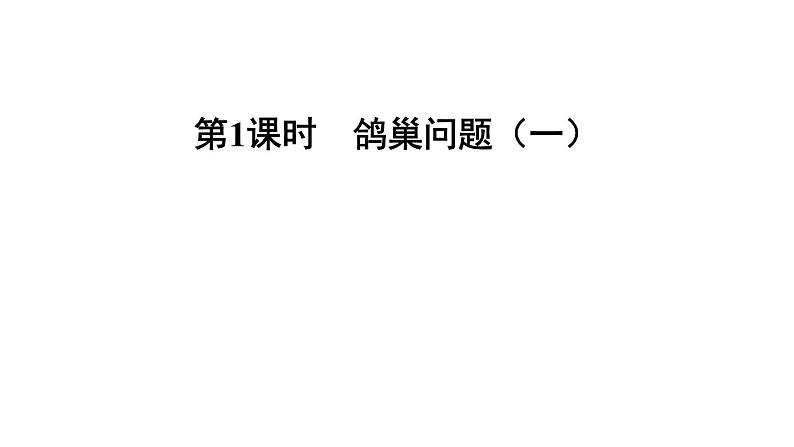 第1课时　鸽巢问题（一）